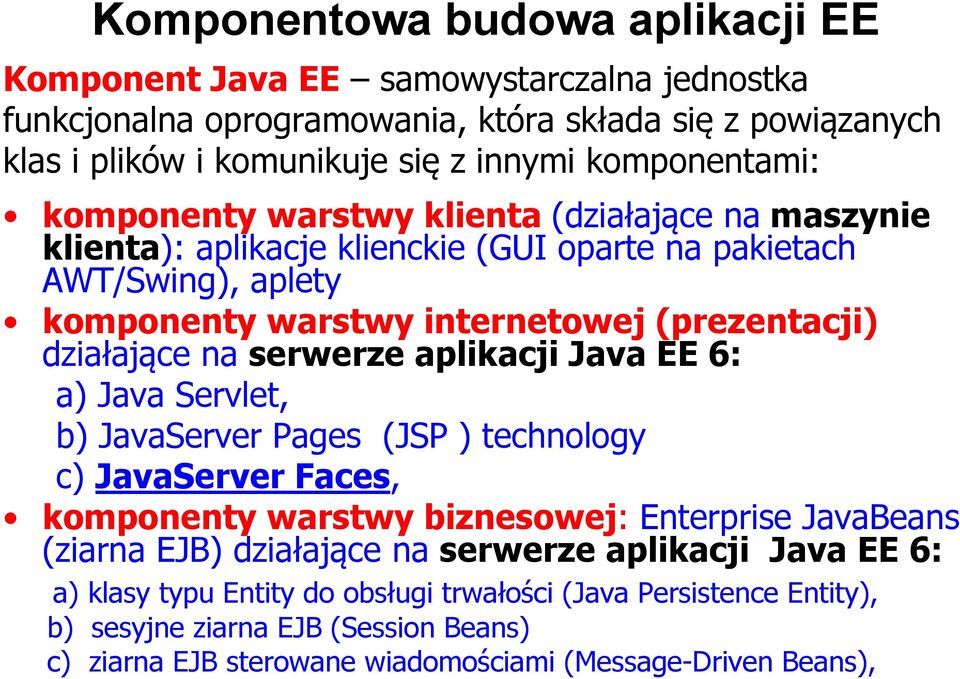 Komponentowa budowa aplikacji EE

Komponent Java EE – samowystarczalna jednostka funkcjonalna oprogramowania, która składa się z powiązanych klas i plików i komunikuje się z innymi komponentami:

• komponenty warstwy klienta (działające na maszynie klienta): aplikacje klienckie (GUI oparte na pakietach AWT/Swing), aplety

• komponenty warstwy internetowej (prezentacji) działające na serwerze aplikacji Java EE 6:
a) Java Servlet,
b) JavaServer Pages (JSP ) technology
c) JavaServer Faces,

• komponenty warstwy biznesowej: Enterprise JavaBeans (ziarna EJB) działające na serwerze aplikacji Java EE 6:
a) klasy typu Entity do obsługi trwałości (Java Persistence Entity),
b) sesyjne ziarna EJB (Session Beans)
c) ziarna EJB sterowane wiadomościami (Message-Driven Beans),